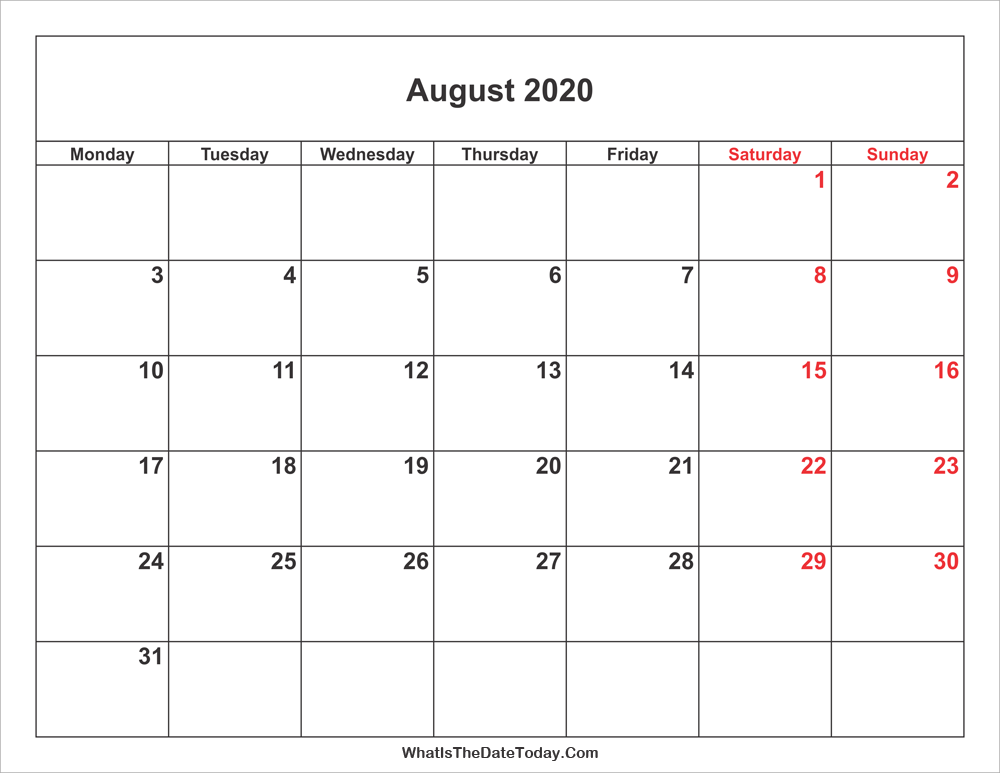 August 2020

| Monday | Tuesday | Wednesday | Thursday | Friday | Saturday | Sunday |
|---|---|---|---|---|---|---|
| | | | | | 1 | 2 |
| 3 | 4 | 5 | 6 | 7 | 8 | 9 |
| 10 | 11 | 12 | 13 | 14 | 15 | 16 |
| 17 | 18 | 19 | 20 | 21 | 22 | 23 |
| 24 | 25 | 26 | 27 | 28 | 29 | 30 |
| 31 | | | | | | |

WhatIsTheDateToday.Com